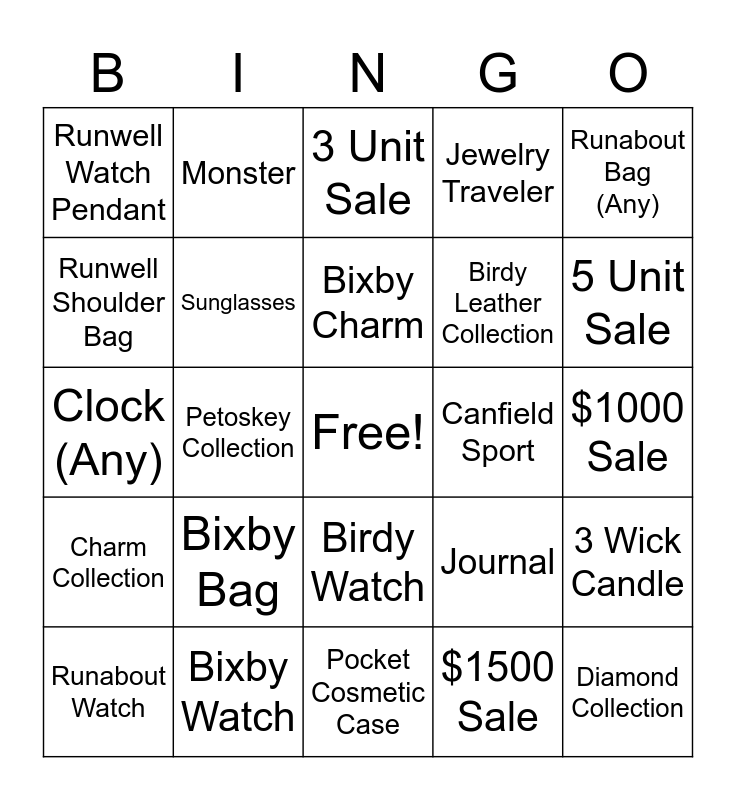 | B | I | N | G | O |
|---|---|---|---|---|
| Runwell Watch Pendant | Monster | 3 Unit Sale | Jewelry Traveler | Runabout Bag (Any) |
| Runwell Shoulder Bag | Sunglasses | Bixby Charm | Birdy Leather Collection | 5 Unit Sale |
| Clock (Any) | Petoskey Collection | Free! | Canfield Sport | $1000 Sale |
| Charm Collection | Bixby Bag | Birdy Watch | Journal | 3 Wick Candle |
| Runabout Watch | Bixby Watch | Pocket Cosmetic Case | $1500 Sale | Diamond Collection |